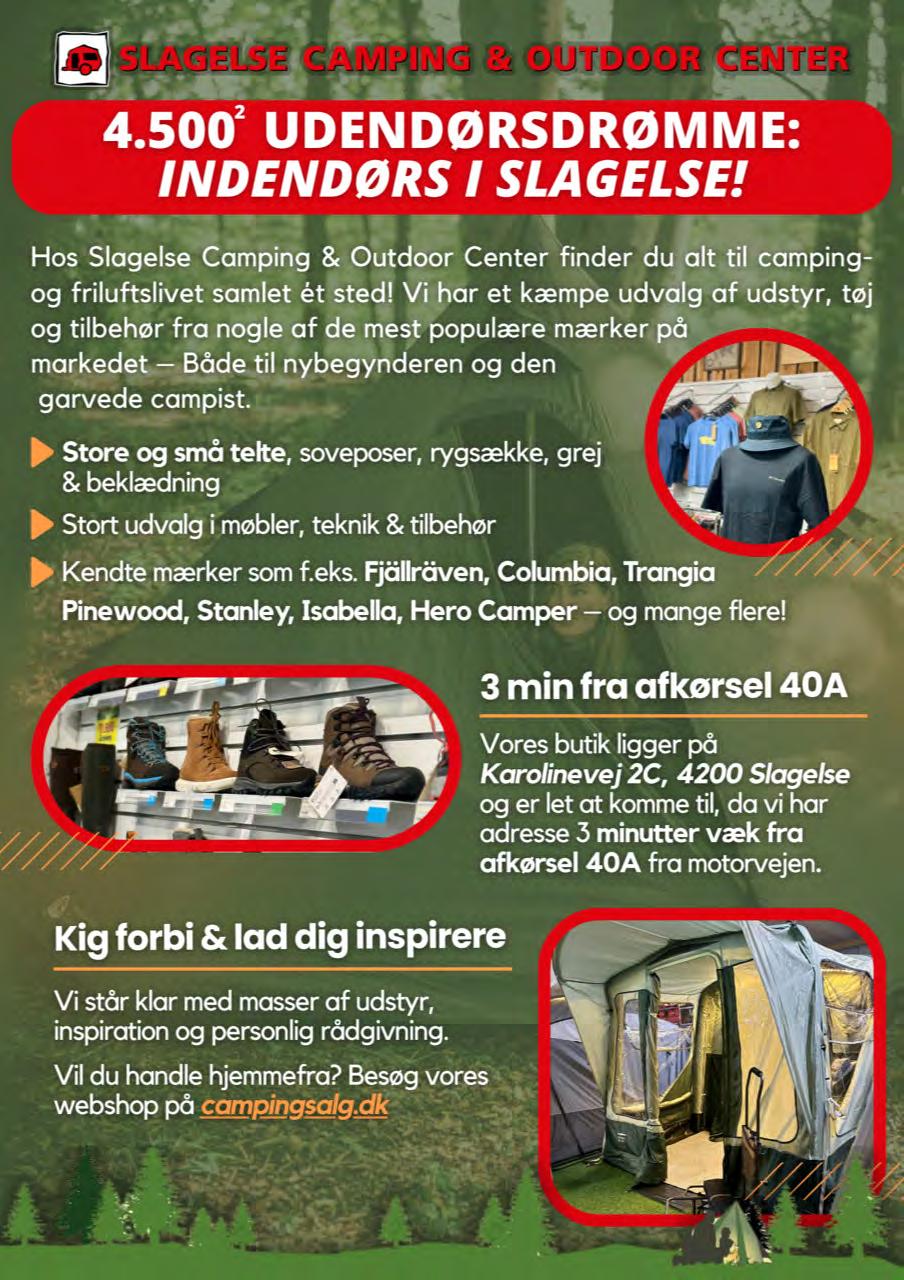 SLAGELSE CAMPING & OUTDOOR CENTER

4.500$^2$ UDENDØRSDRØMME: INDENDØRS I SLAGELSE!

Hos Slagelse Camping & Outdoor Center finder du alt til camping- og friluftslivet samlet ét sted! Vi har et kæmpe udvalg af udstyr, tøj og tilbehør fra nogle af de mest populære mærker på markedet – Både til nybegynderen og den garvede campist.

Store og små telte, soveposer, rygsække, grej & beklædning

Stort udvalg i møbler, teknik & tilbehør

Kendte mærker som f.eks. Fjällräven, Columbia, Trangia Pinewood, Stanley, Isabella, Hero Camper – og mange flere!

3 min fra afkørsel 40A

Vores butik ligger på Karolinevej 2C, 4200 Slagelse og er let at komme til, da vi har adresse 3 minutter væk fra afkørsel 40A fra motorvejen.

Kig forbi & lad dig inspirere

Vi står klar med masser af udstyr, inspiration og personlig rådgivning.

Vil du handle hjemmefra? Besøg vores webshop på campingsalg.dk